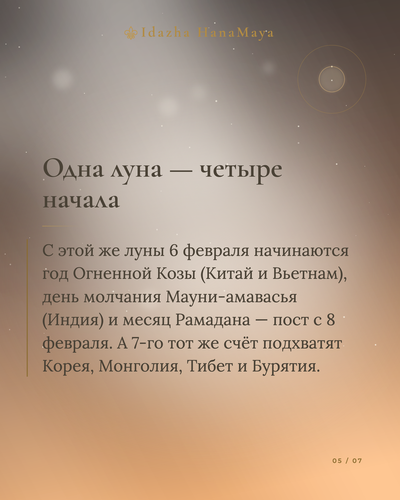 Idazha HanaMaya

Одна луна — четыре начала

С этой же луны 6 февраля начинаются год Огненной Козы (Китай и Вьетнам), день молчания Мауни-амавасья (Индия) и месяц Рамадана — пост с 8 февраля. А 7-го тот же счёт подхватят Корея, Монголия, Тибет и Бурятия.

05 / 07